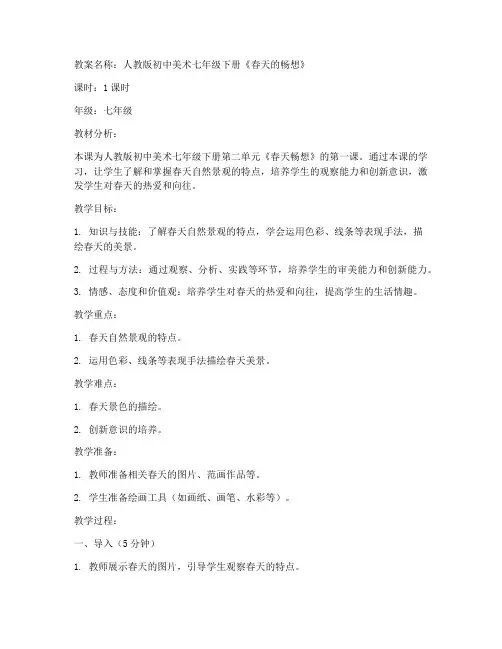 教案名称：人教版初中美术七年级下册《春天的畅想》

课时：1课时

年级：七年级

教材分析：

本课为人教版初中美术七年级下册第二单元《春天畅想》的第一课。通过本课的学习，让学生了解和掌握春天自然景观的特点，培养学生的观察能力和创新意识，激发学生对春天的热爱和向往。

教学目标：

1. 知识与技能：了解春天自然景观的特点，学会运用色彩、线条等表现手法，描绘春天的美景。

2. 过程与方法：通过观察、分析、实践等环节，培养学生的审美能力和创新能力。

3. 情感、态度和价值观：培养学生对春天的热爱和向往，提高学生的生活情趣。

教学重点：

1. 春天自然景观的特点。

2. 运用色彩、线条等表现手法描绘春天美景。

教学难点：

1. 春天景色的描绘。

2. 创新意识的培养。

教学准备：

1. 教师准备相关春天的图片、范画作品等。

2. 学生准备绘画工具（如画纸、画笔、水彩等）。

教学过程：

一、导入（5分钟）

1. 教师展示春天的图片，引导学生观察春天的特点。